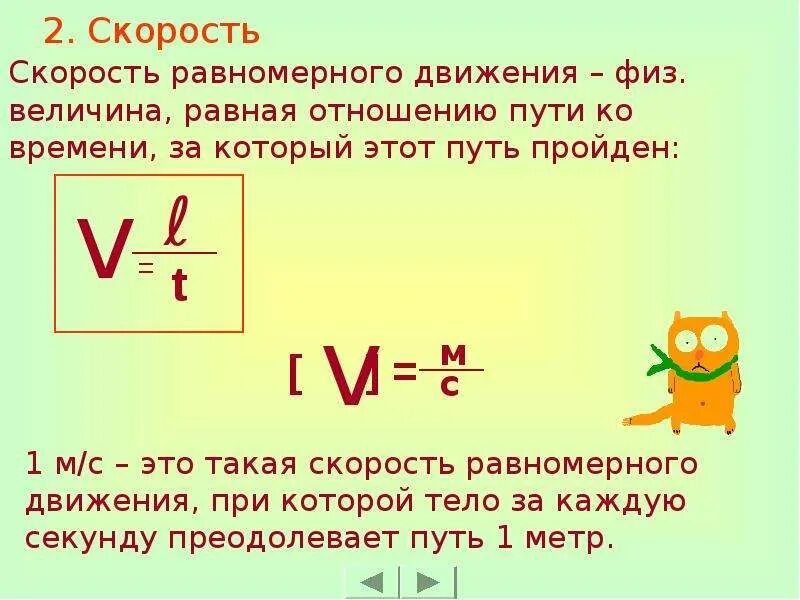 2. Скорость

Скорость равномерного движения – физ. величина, равная отношению пути ко времени, за который этот путь пройден:

$V = \frac{\ell}{t}$

$[V] = \frac{м}{с}$

1 м/с – это такая скорость равномерного движения, при которой тело за каждую секунду преодолевает путь 1 метр.